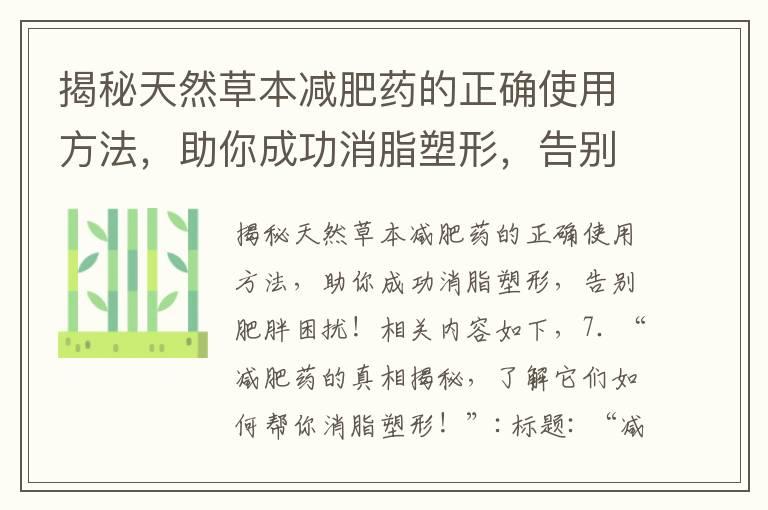 揭秘天然草本减肥药的正确使用方法，助你成功消脂塑形，告别

揭秘天然草本减肥药的正确使用方法，助你成功消脂塑形，告别肥胖困扰！相关内容如下，7. “减肥药的真相揭秘，了解它们如何帮你消脂塑形！”：标题：“减